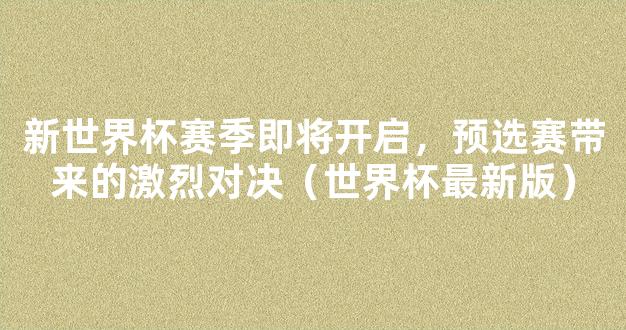 新世界杯赛季即将开启，预选赛带来的激烈对决（世界杯最新版）